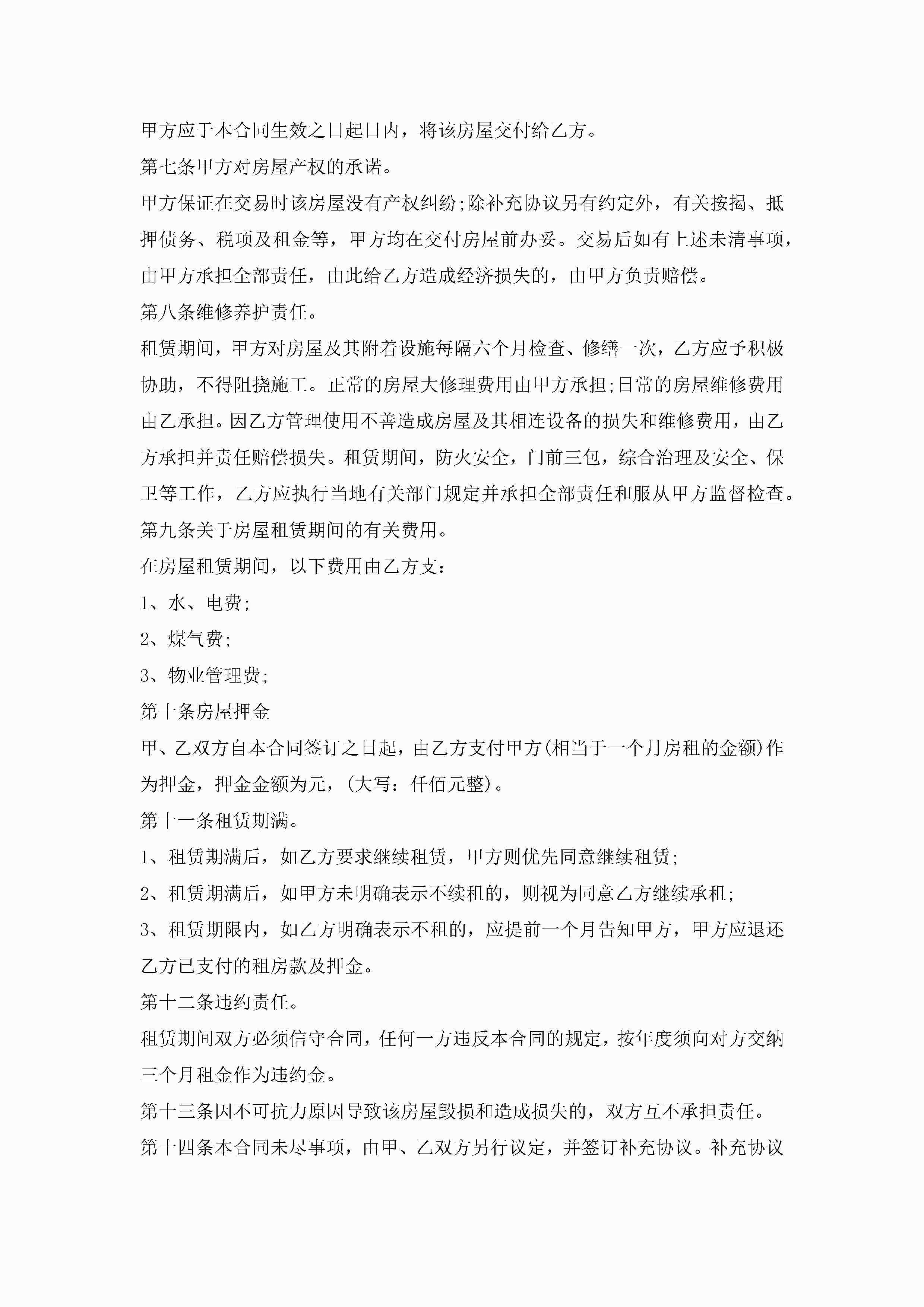 甲方应于本合同生效之日起日内，将该房屋交付给乙方。

第七条甲方对房屋产权的承诺。

甲方保证在交易时该房屋没有产权纠纷;除补充协议另有约定外，有关按揭、抵押债务、税项及租金等，甲方均在交付房屋前办妥。交易后如有上述未清事项，由甲方承担全部责任，由此给乙方造成经济损失的，由甲方负责赔偿。

第八条维修养护责任。

租赁期间，甲方对房屋及其附着设施每隔六个月检查、修缮一次，乙方应予积极协助，不得阻挠施工。正常的房屋大修理费用由甲方承担;日常的房屋维修费用由乙承担。因乙方管理使用不善造成房屋及其相连设备的损失和维修费用，由乙方承担并责任赔偿损失。租赁期间，防火安全，门前三包，综合治理及安全、保卫等工作，乙方应执行当地有关部门规定并承担全部责任和服从甲方监督检查。

第九条关于房屋租赁期间的有关费用。

在房屋租赁期间，以下费用由乙方支:

1、水、电费;

2、煤气费;

3、物业管理费;

第十条房屋押金

甲、乙双方自本合同签订之日起，由乙方支付甲方(相当于一个月房租的金额)作为押金，押金金额为元，(大写：仟佰元整)。

第十一条租赁期满。

1、租赁期满后，如乙方要求继续租赁，甲方则优先同意继续租赁;

2、租赁期满后，如甲方未明确表示不续租的，则视为同意乙方继续承租;

3、租赁期限内，如乙方明确表示不租的，应提前一个月告知甲方，甲方应退还乙方已支付的租房款及押金。

第十二条违约责任。

租赁期间双方必须信守合同，任何一方违反本合同的规定，按年度须向对方交纳三个月租金作为违约金。

第十三条因不可抗力原因导致该房屋毁损和造成损失的，双方互不承担责任。

第十四条本合同未尽事项，由甲、乙双方另行议定，并签订补充协议。补充协议